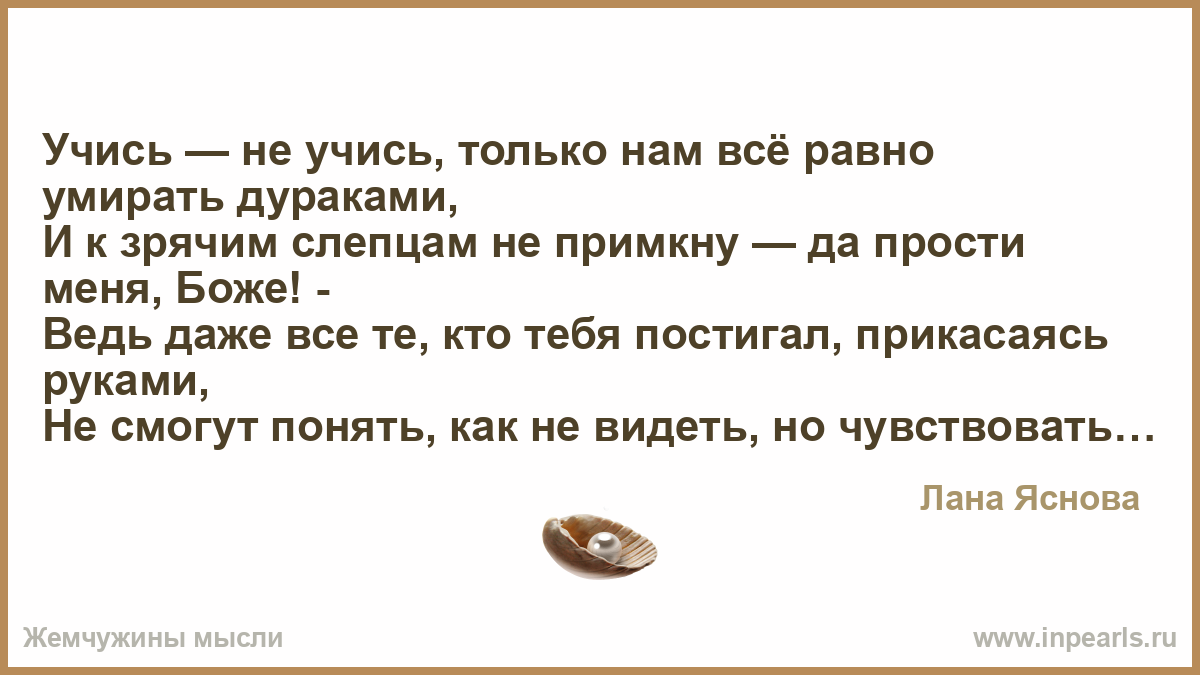 Учись — не учись, только нам всё равно умирать дураками,
И к зрячим слепцам не примкну — да прости меня, Боже! -
Ведь даже все те, кто тебя постигал, прикасаясь руками,
Не смогут понять, как не видеть, но чувствовать…

Лана Яснова

Жемчужины мысли

www.inpearls.ru